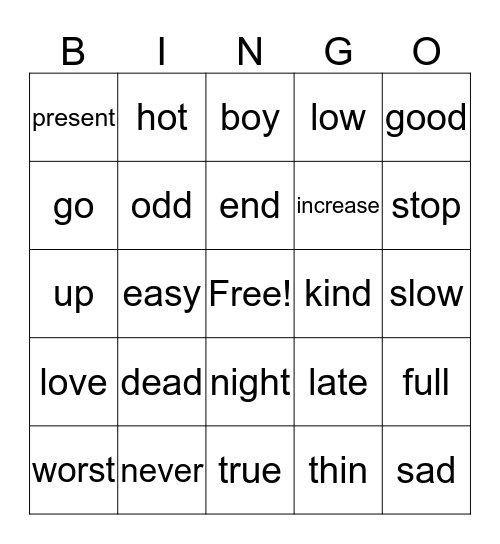 | B | I | N | G | O |
|---|---|---|---|---|
| present | hot | boy | low | good |
| go | odd | end | increase | stop |
| up | easy | Free! | kind | slow |
| love | dead | night | late | full |
| worst | never | true | thin | sad |